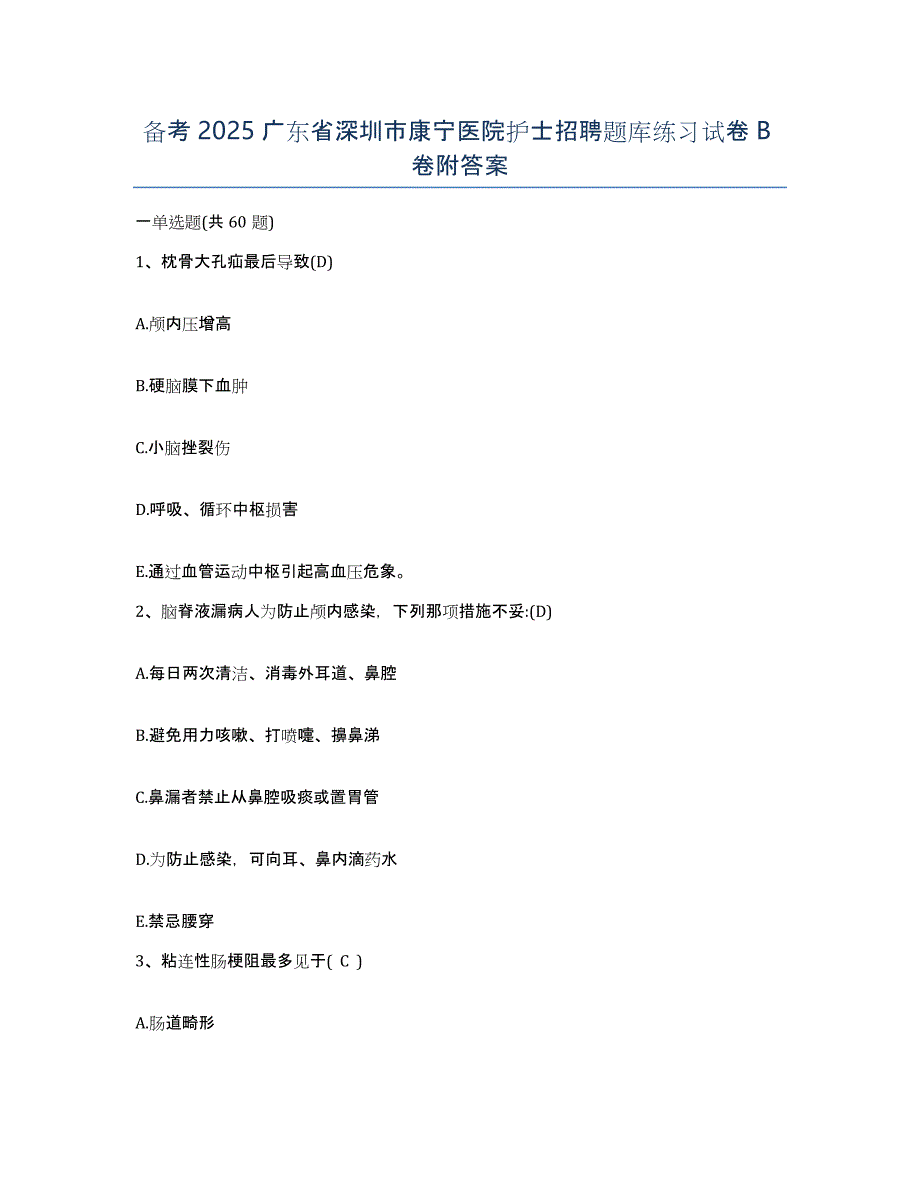 备考 2025 广东省深圳市康宁医院护士招聘题库练习试卷 B 卷附答案

一单选题(共 60 题)

1、枕骨大孔疝最后导致(D)

A.颅内压增高

B.硬脑膜下血肿

C.小脑挫裂伤

D.呼吸、循环中枢损害

E.通过血管运动中枢引起高血压危象。

2、脑脊液漏病人为防止颅内感染，下列那项措施不妥:(D)

A.每日两次清洁、消毒外耳道、鼻腔

B.避免用力咳嗽、打喷嚏、擤鼻涕

C.鼻漏者禁止从鼻腔吸痰或置胃管

D.为防止感染，可向耳、鼻内滴药水

E.禁忌腰穿

3、粘连性肠梗阻最多见于( C )

A.肠道畸形